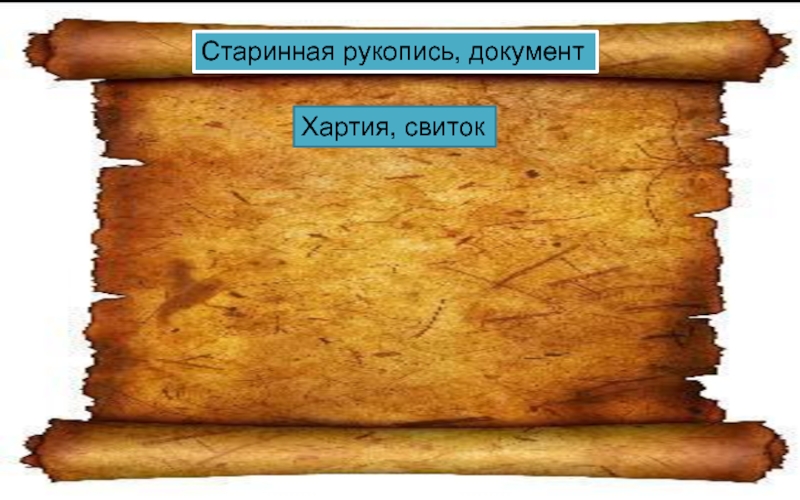 Старинная рукопись, документ

Хартия, свиток